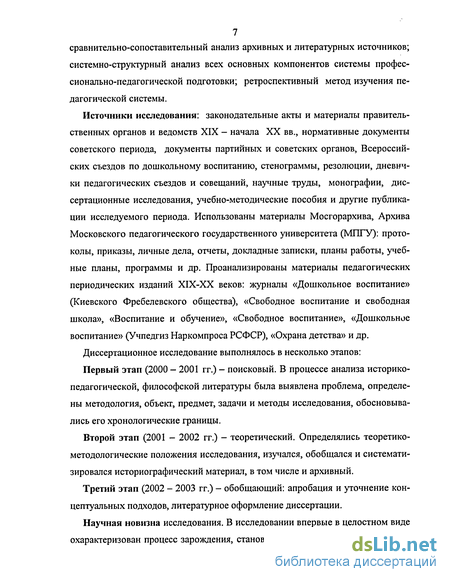 7

сравнительно-сопоставительный анализ архивных и литературных источников; системно-структурный анализ всех основных компонентов системы профессионально-педагогической подготовки; ретроспективный метод изучения педагогической системы.

**Источники исследования**: законодательные акты и материалы правительственных органов и ведомств XIX – начала XX вв., нормативные документы советского периода, документы партийных и советских органов, Всероссийских съездов по дошкольному воспитанию, стенограммы, резолюции, дневники педагогических съездов и совещаний, научные труды, монографии, диссертационные исследования, учебно-методические пособия и другие публикации исследуемого периода. Использованы материалы Мосгорархива, Архива Московского педагогического государственного университета (МПГУ): протоколы, приказы, личные дела, отчеты, докладные записки, планы работы, учебные планы, программы и др. Проанализированы материалы педагогических периодических изданий XIX-XX веков: журналы «Дошкольное воспитание» (Киевского Фребелевского общества), «Свободное воспитание и свободная школа», «Воспитание и обучение», «Свободное воспитание», «Дошкольное воспитание» (Учпедгиз Наркомпроса РСФСР), «Охрана детства» и др.

Диссертационное исследование выполнялось в несколько этапов:

**Первый этап** (2000 – 2001 гг.) – поисковый. В процессе анализа историко-педагогической, философской литературы была выявлена проблема, определены методология, объект, предмет, задачи и методы исследования, обосновывались его хронологические границы.

**Второй этап** (2001 – 2002 гг.) – теоретический. Определялись теоретико-методологические положения исследования, изучался, обобщался и систематизировался историографический материал, в том числе и архивный.

**Третий этап** (2002 – 2003 гг.) – обобщающий: апробация и уточнение концептуальных подходов, литературное оформление диссертации.

**Научная новизна** исследования. В исследовании впервые в целостном виде охарактеризован процесс зарождения, станов

dsLib.net
библиотека диссертаций